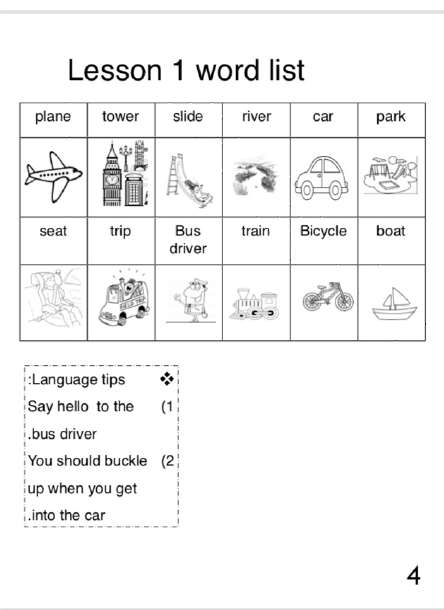 Lesson 1 word list

| plane | tower | slide | river | car | park |
|---|---|---|---|---|---|
| | | | | | |
| seat | trip | Bus driver | train | Bicycle | boat |
| | | | | | |

:Language tips ❖
Say hello to the (1
.bus driver
You should buckle (2
up when you get
.into the car

4